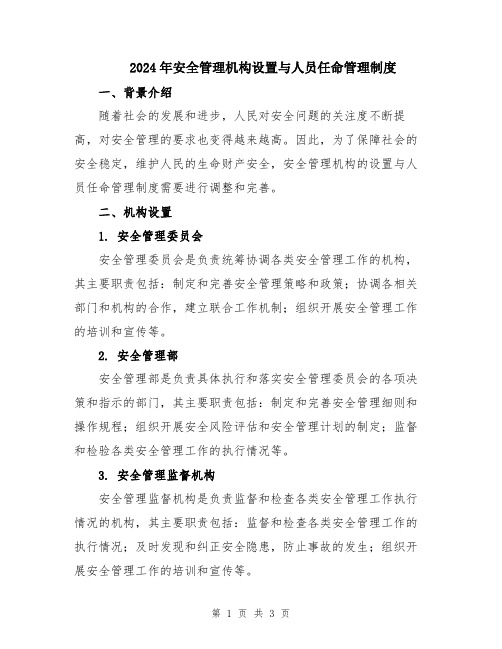 2024年安全管理机构设置与人员任命管理制度

一、背景介绍

随着社会的发展和进步，人民对安全问题的关注度不断提高，对安全管理的要求也变得越来越高。因此，为了保障社会的安全稳定，维护人民的生命财产安全，安全管理机构的设置与人员任命管理制度需要进行调整和完善。

二、机构设置

1. 安全管理委员会

安全管理委员会是负责统筹协调各类安全管理工作的机构，其主要职责包括：制定和完善安全管理策略和政策；协调各相关部门和机构的合作，建立联合工作机制；组织开展安全管理工作的培训和宣传等。

2. 安全管理部

安全管理部是负责具体执行和落实安全管理委员会的各项决策和指示的部门，其主要职责包括：制定和完善安全管理细则和操作规程；组织开展安全风险评估和安全管理计划的制定；监督和检验各类安全管理工作的执行情况等。

3. 安全管理监督机构

安全管理监督机构是负责监督和检查各类安全管理工作执行情况的机构，其主要职责包括：监督和检查各类安全管理工作的执行情况；及时发现和纠正安全隐患，防止事故的发生；组织开展安全管理工作的培训和宣传等。

第 1 页 共 3 页